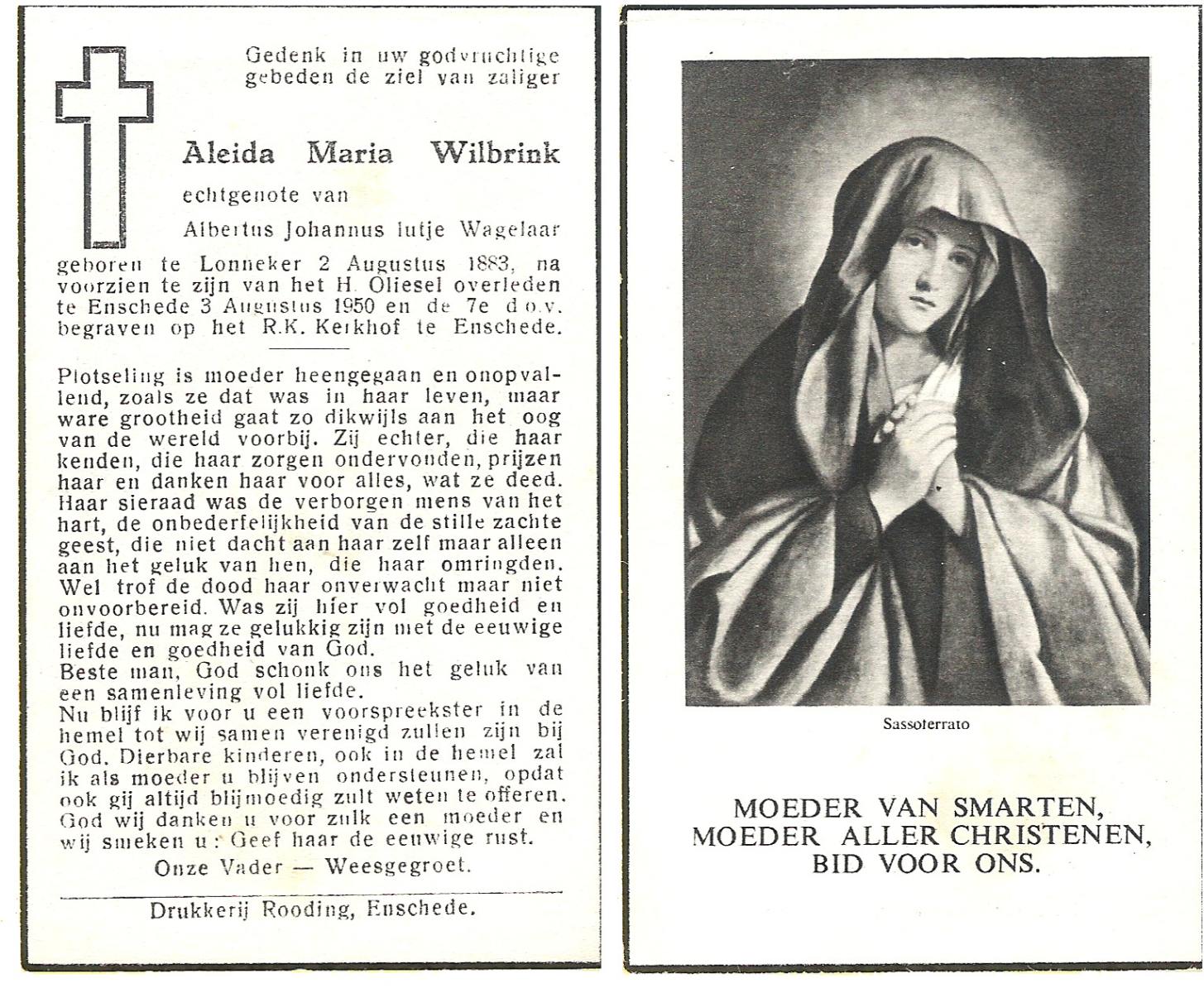 Gedenk in uw godvruchtige gebeden de ziel van zaliger

Aleida Maria Wilbrink

echtgenote van

Albertus Johannus lutje Wagelaar

geboren te Lonneker 2 Augustus 1883, na voorzien te zijn van het H. Oliesel overleden te Enschede 3 Augustus 1950 en de 7e d.o.v. begraven op het R.K. Kerkhof te Enschede.

Plotseling is moeder heengegaan en onopvallend, zoals ze dat was in haar leven, maar ware grootheid gaat zo dikwijls aan het oog van de wereld voorbij. Zij echter, die haar kenden, die haar zorgen ondervonden, prijzen haar en danken haar voor alles, wat ze deed. Haar sieraad was de verborgen mens van het hart, de onbederfelijkheid van de stille zachte geest, die niet dacht aan haar zelf maar alleen aan het geluk van hen, die haar omringden. Wel trof de dood haar onverwacht maar niet onvoorbereid. Was zij hier vol goedheid en liefde, nu mag ze gelukkig zijn met de eeuwige liefde en goedheid van God.
Beste man, God schonk ons het geluk van een samenleving vol liefde.
Nu blijf ik voor u een voorspreekster in de hemel tot wij samen verenigd zullen zijn bij God. Dierbare kinderen, ook in de hemel zal ik als moeder u blijven ondersteunen, opdat ook gij altijd blijmoedig zult weten te offeren. God wij danken u voor zulk een moeder en wij smeken u: Geef haar de eeuwige rust.

Onze Vader — Weesgegroet.

Drukkerij Rooding, Enschede.

Sassoferrato

MOEDER VAN SMARTEN,
MOEDER ALLER CHRISTENEN,
BID VOOR ONS.